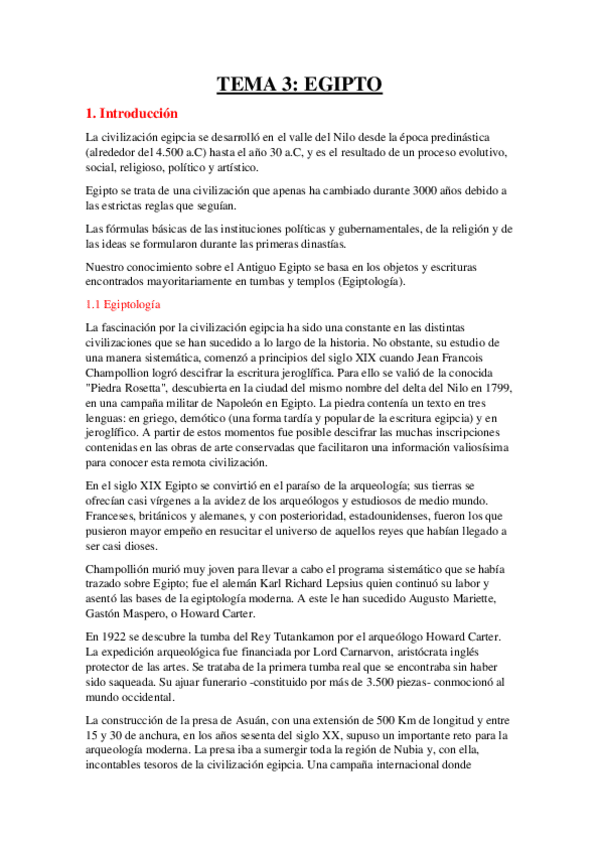 TEMA 3: EGIPTO

1. Introducción

La civilización egipcia se desarrolló en el valle del Nilo desde la época predinástica (alrededor del 4.500 a.C) hasta el año 30 a.C, y es el resultado de un proceso evolutivo, social, religioso, político y artístico.

Egipto se trata de una civilización que apenas ha cambiado durante 3000 años debido a las estrictas reglas que seguían.

Las fórmulas básicas de las instituciones políticas y gubernamentales, de la religión y de las ideas se formularon durante las primeras dinastías.

Nuestro conocimiento sobre el Antiguo Egipto se basa en los objetos y escrituras encontrados mayoritariamente en tumbas y templos (Egiptología).

1.1 Egiptología

La fascinación por la civilización egipcia ha sido una constante en las distintas civilizaciones que se han sucedido a lo largo de la historia. No obstante, su estudio de una manera sistemática, comenzó a principios del siglo XIX cuando Jean Francois Champollion logró descifrar la escritura jeroglífica. Para ello se valió de la conocida "Piedra Rosetta", descubierta en la ciudad del mismo nombre del delta del Nilo en 1799, en una campaña militar de Napoleón en Egipto. La piedra contenía un texto en tres lenguas: en griego, demótico (una forma tardía y popular de la escritura egipcia) y en jeroglífico. A partir de estos momentos fue posible descifrar las muchas inscripciones contenidas en las obras de arte conservadas que facilitaron una información valiosísima para conocer esta remota civilización.

En el siglo XIX Egipto se convirtió en el paraíso de la arqueología; sus tierras se ofrecían casi vírgenes a la avidez de los arqueólogos y estudiosos de medio mundo. Franceses, británicos y alemanes, y con posterioridad, estadounidenses, fueron los que pusieron mayor empeño en resucitar el universo de aquellos reyes que habían llegado a ser casi dioses.

Champollión murió muy joven para llevar a cabo el programa sistemático que se había trazado sobre Egipto; fue el alemán Karl Richard Lepsius quien continuó su labor y asentó las bases de la egiptología moderna. A este le han sucedido Augusto Mariette, Gastón Maspero, o Howard Carter.

En 1922 se descubre la tumba del Rey Tutankamon por el arqueólogo Howard Carter. La expedición arqueológica fue financiada por Lord Carnarvon, aristócrata inglés protector de las artes. Se trataba de la primera tumba real que se encontraba sin haber sido saqueada. Su ajuar funerario -constituido por más de 3.500 piezas- conmocionó al mundo occidental.

La construcción de la presa de Asuán, con una extensión de 500 Km de longitud y entre 15 y 30 de anchura, en los años sesenta del siglo XX, supuso un importante reto para la arqueología moderna. La presa iba a sumergir toda la región de Nubia y, con ella, incontables tesoros de la civilización egipcia. Una campaña internacional donde